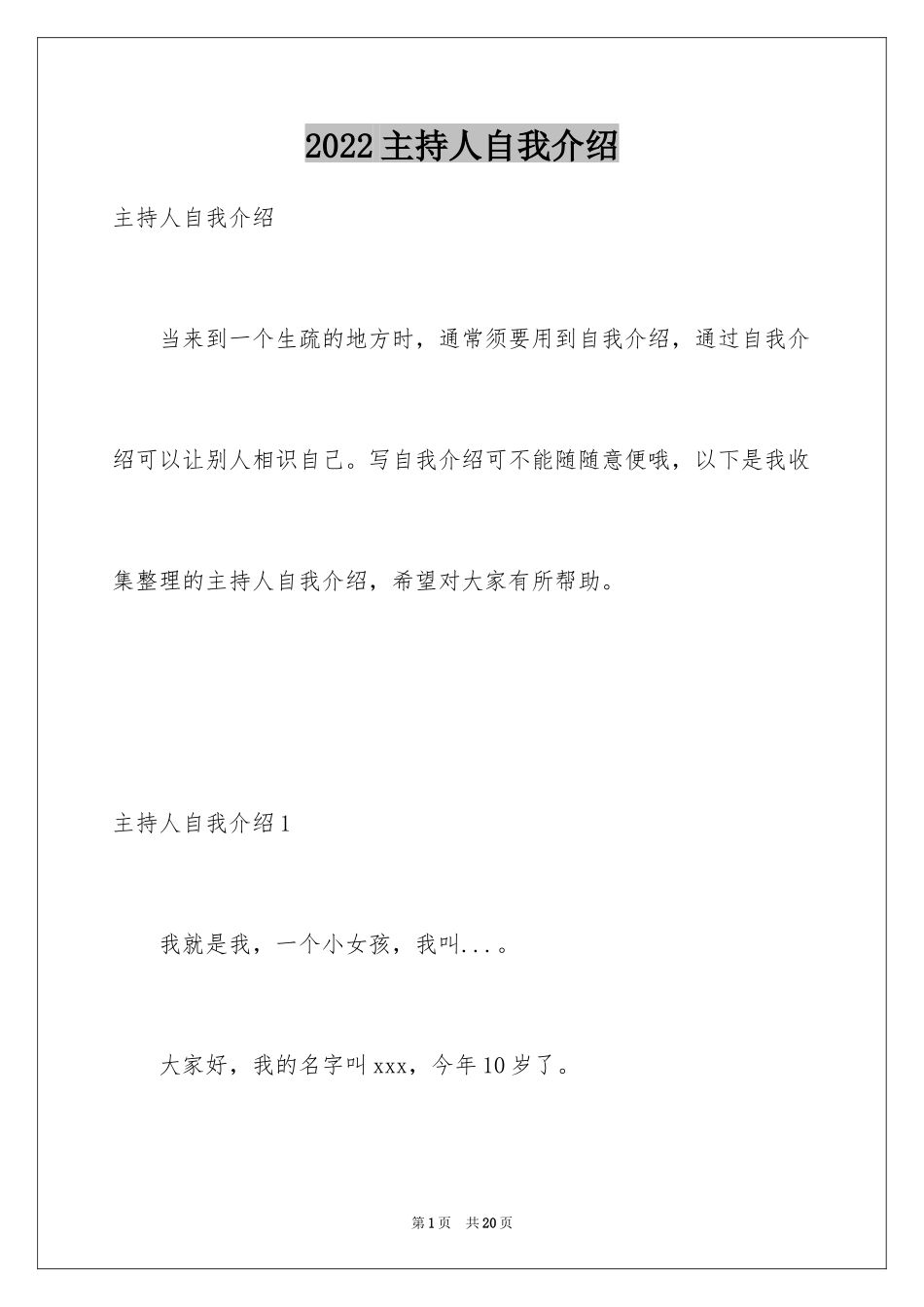 2022主持人自我介绍

主持人自我介绍

当来到一个生疏的地方时，通常须要用到自我介绍，通过自我介绍可以让别人相识自己。写自我介绍可不能随随意便哦，以下是我收集整理的主持人自我介绍，希望对大家有所帮助。

主持人自我介绍1

我就是我，一个小女孩，我叫...。

大家好，我的名字叫xxx，今年10岁了。

第1页　共20页